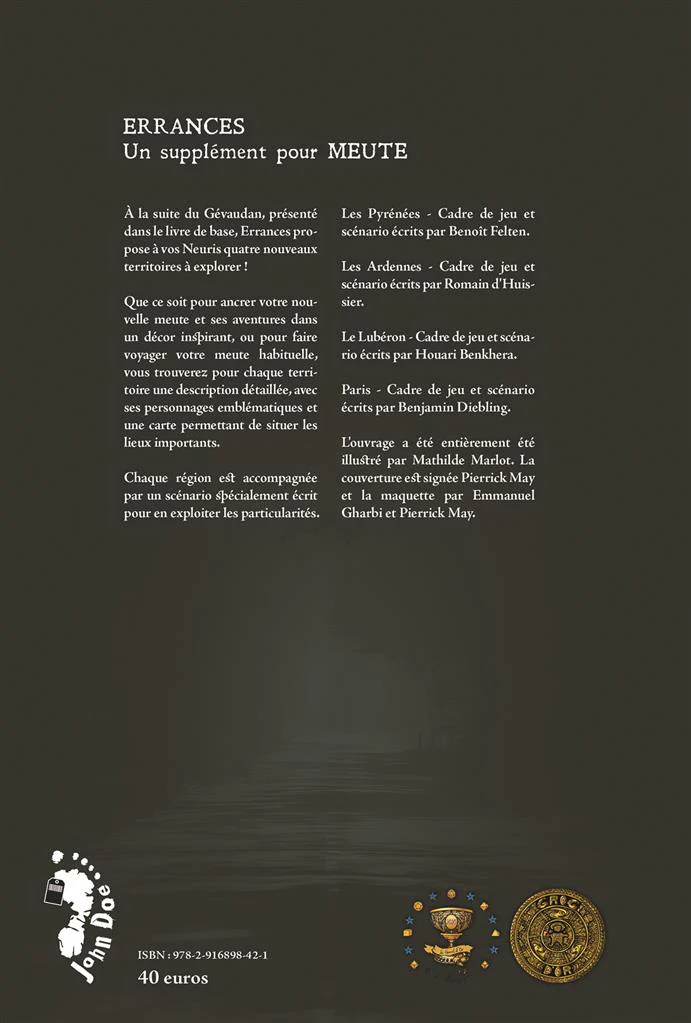 ERRANCES
Un supplément pour MEUTE

À la suite du Gévaudan, présenté dans le livre de base, Errances propose à vos Neuris quatre nouveaux territoires à explorer !

Que ce soit pour ancrer votre nouvelle meute et ses aventures dans un décor inspirant, ou pour faire voyager votre meute habituelle, vous trouverez pour chaque territoire une description détaillée, avec ses personnages emblématiques et une carte permettant de situer les lieux importants.

Chaque région est accompagnée par un scénario spécialement écrit pour en exploiter les particularités.

Les Pyrénées - Cadre de jeu et scénario écrits par Benoît Felten.

Les Ardennes - Cadre de jeu et scénario écrits par Romain d'Huissier.

Le Lubéron - Cadre de jeu et scénario écrits par Houari Benkhera.

Paris - Cadre de jeu et scénario écrits par Benjamin Diebling.

L'ouvrage a été entièrement été illustré par Mathilde Marlot. La couverture est signée Pierrick May et la maquette par Emmanuel Gharbi et Pierrick May.

John Doe

ISBN : 978-2-916898-42-1
40 euros